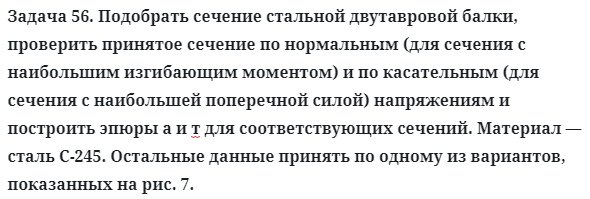 Задача 56. Подобрать сечение стальной двутавровой балки, проверить принятое сечение по нормальным (для сечения с наибольшим изгибающим моментом) и по касательным (для сечения с наибольшей поперечной силой) напряжениям и построить эпюры а и т для соответствующих сечений. Материал — сталь С-245. Остальные данные принять по одному из вариантов, показанных на рис. 7.